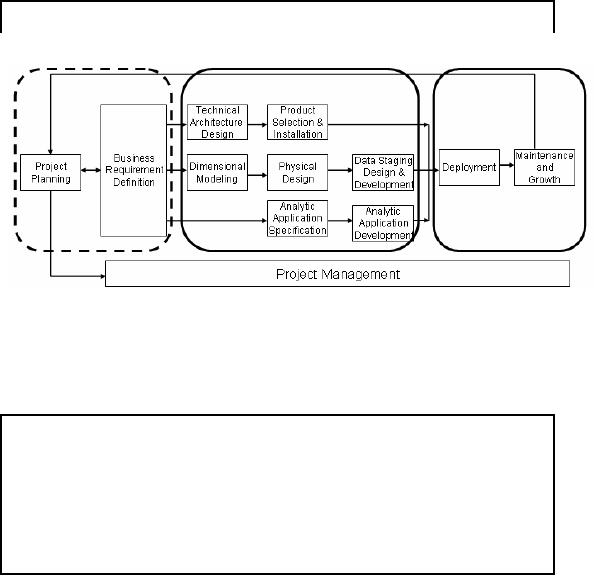 Project Planning

Business Requirement Definition

Technical Architecture Design

Product Selection & Installation

Dimensional Modeling

Physical Design

Data Staging Design & Development

Analytic Application Specification

Analytic Application Development

Deployment

Maintenance and Growth

Project Management